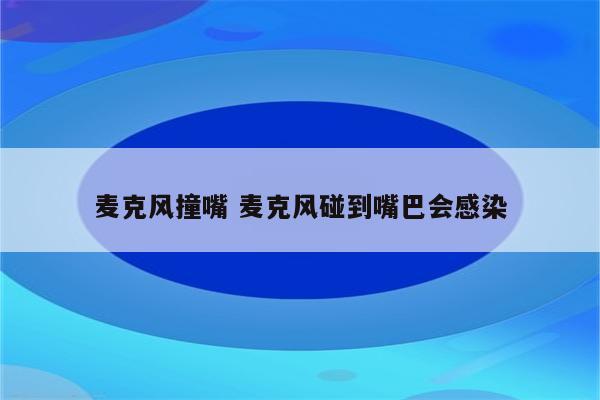 麦克风撞嘴 麦克风碰到嘴巴会感染